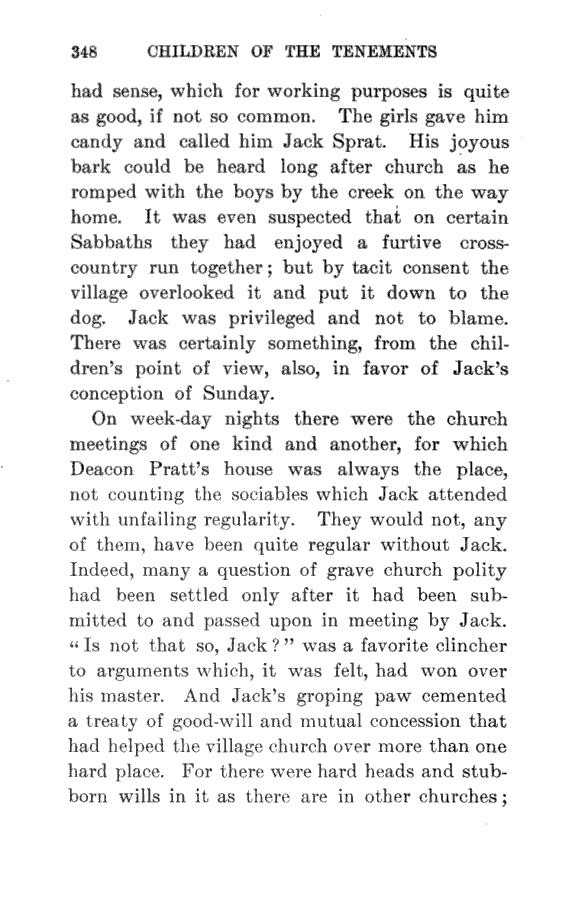 348 CHILDREN OF THE TENEMENTS

had sense, which for working purposes is quite as good, if not so common. The girls gave him candy and called him Jack Sprat. His joyous bark could be heard long after church as he romped with the boys by the creek on the way home. It was even suspected that on certain Sabbaths they had enjoyed a furtive cross-country run together; but by tacit consent the village overlooked it and put it down to the dog. Jack was privileged and not to blame. There was certainly something, from the children's point of view, also, in favor of Jack's conception of Sunday.

On week-day nights there were the church meetings of one kind and another, for which Deacon Pratt's house was always the place, not counting the sociables which Jack attended with unfailing regularity. They would not, any of them, have been quite regular without Jack. Indeed, many a question of grave church polity had been settled only after it had been submitted to and passed upon in meeting by Jack. "Is not that so, Jack?" was a favorite clincher to arguments which, it was felt, had won over his master. And Jack's groping paw cemented a treaty of good-will and mutual concession that had helped the village church over more than one hard place. For there were hard heads and stubborn wills in it as there are in other churches;